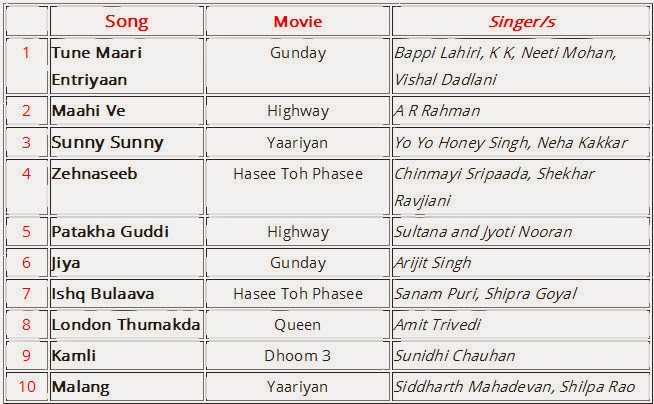 | | Song | Movie | Singer/s |
|---|---|---|---|
| 1 | Tune Maari Entriyaan | Gunday | Bappi Lahiri, K K, Neeti Mohan, Vishal Dadlani |
| 2 | Maahi Ve | Highway | A R Rahman |
| 3 | Sunny Sunny | Yaariyan | Yo Yo Honey Singh, Neha Kakkar |
| 4 | Zehnaseeb | Hasee Toh Phasee | Chinmayi Sripaada, Shekhar Ravjiani |
| 5 | Patakha Guddi | Highway | Sultana and Jyoti Nooran |
| 6 | Jiya | Gunday | Arijit Singh |
| 7 | Ishq Bulaava | Hasee Toh Phasee | Sanam Puri, Shipra Goyal |
| 8 | London Thumakda | Queen | Amit Trivedi |
| 9 | Kamli | Dhoom 3 | Sunidhi Chauhan |
| 10 | Malang | Yaariyan | Siddharth Mahadevan, Shilpa Rao |